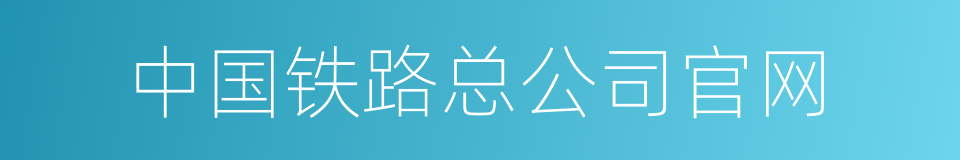 中国铁路总公司官网